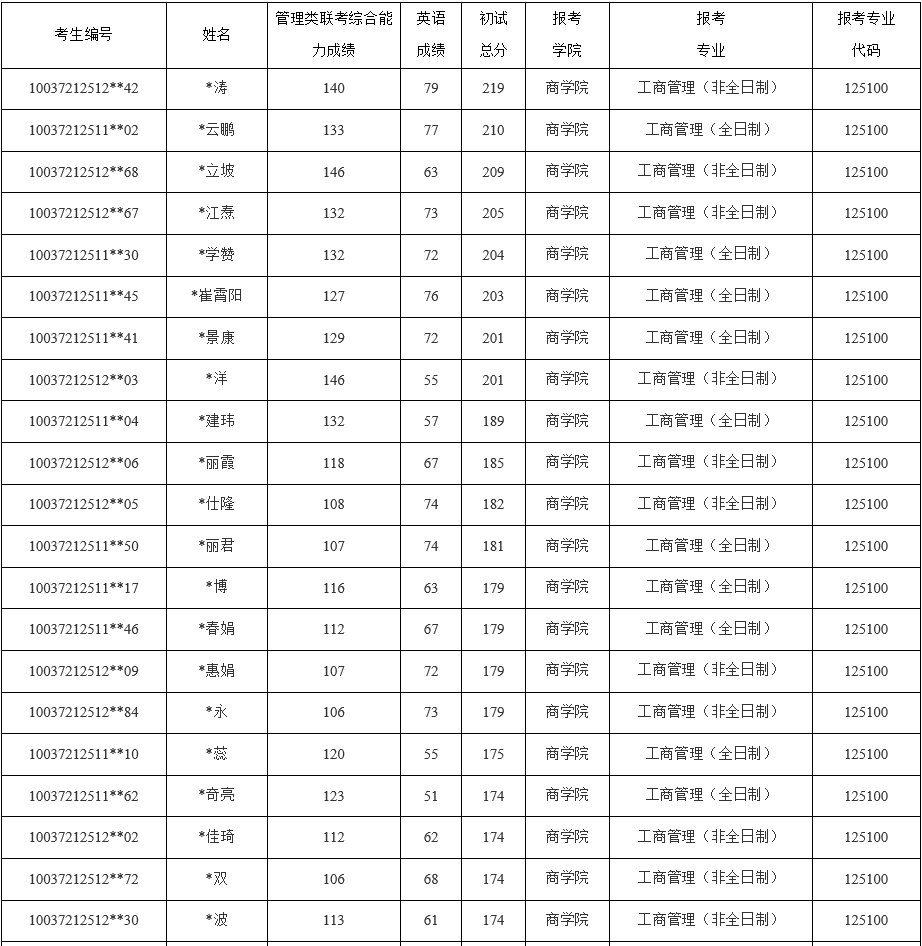 | 考生编号 | 姓名 | 管理类联考综合能力成绩 | 英语成绩 | 初试总分 | 报考学院 | 报考专业 | 报考专业代码 |
|---|---|---|---|---|---|---|---|
| 10037212512**42 | *涛 | 140 | 79 | 219 | 商学院 | 工商管理（非全日制） | 125100 |
| 10037212511**02 | *云鹏 | 133 | 77 | 210 | 商学院 | 工商管理（全日制） | 125100 |
| 10037212512**68 | *立坡 | 146 | 63 | 209 | 商学院 | 工商管理（非全日制） | 125100 |
| 10037212512**67 | *江焘 | 132 | 73 | 205 | 商学院 | 工商管理（非全日制） | 125100 |
| 10037212511**30 | *学赞 | 132 | 72 | 204 | 商学院 | 工商管理（全日制） | 125100 |
| 10037212511**45 | *崔霄阳 | 127 | 76 | 203 | 商学院 | 工商管理（全日制） | 125100 |
| 10037212511**41 | *景康 | 129 | 72 | 201 | 商学院 | 工商管理（全日制） | 125100 |
| 10037212512**03 | *洋 | 146 | 55 | 201 | 商学院 | 工商管理（非全日制） | 125100 |
| 10037212511**04 | *建玮 | 132 | 57 | 189 | 商学院 | 工商管理（全日制） | 125100 |
| 10037212512**06 | *丽霞 | 118 | 67 | 185 | 商学院 | 工商管理（非全日制） | 125100 |
| 10037212512**05 | *仕隆 | 108 | 74 | 182 | 商学院 | 工商管理（非全日制） | 125100 |
| 10037212511**50 | *丽君 | 107 | 74 | 181 | 商学院 | 工商管理（全日制） | 125100 |
| 10037212511**17 | *博 | 116 | 63 | 179 | 商学院 | 工商管理（全日制） | 125100 |
| 10037212511**46 | *春娟 | 112 | 67 | 179 | 商学院 | 工商管理（全日制） | 125100 |
| 10037212512**09 | *惠娟 | 107 | 72 | 179 | 商学院 | 工商管理（非全日制） | 125100 |
| 10037212512**84 | *永 | 106 | 73 | 179 | 商学院 | 工商管理（非全日制） | 125100 |
| 10037212511**10 | *蕊 | 120 | 55 | 175 | 商学院 | 工商管理（全日制） | 125100 |
| 10037212511**62 | *奇亮 | 123 | 51 | 174 | 商学院 | 工商管理（全日制） | 125100 |
| 10037212512**02 | *佳琦 | 112 | 62 | 174 | 商学院 | 工商管理（非全日制） | 125100 |
| 10037212512**72 | *双 | 106 | 68 | 174 | 商学院 | 工商管理（非全日制） | 125100 |
| 10037212512**30 | *波 | 113 | 61 | 174 | 商学院 | 工商管理（非全日制） | 125100 |